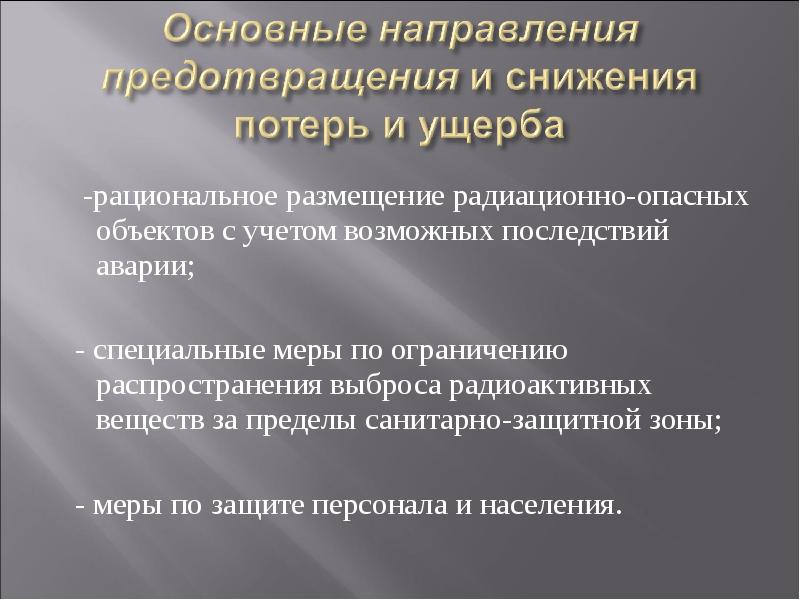 Основные направления предотвращения и снижения потерь и ущерба

-рациональное размещение радиационно-опасных объектов с учетом возможных последствий аварии;

- специальные меры по ограничению распространения выброса радиоактивных веществ за пределы санитарно-защитной зоны;

- меры по защите персонала и населения.